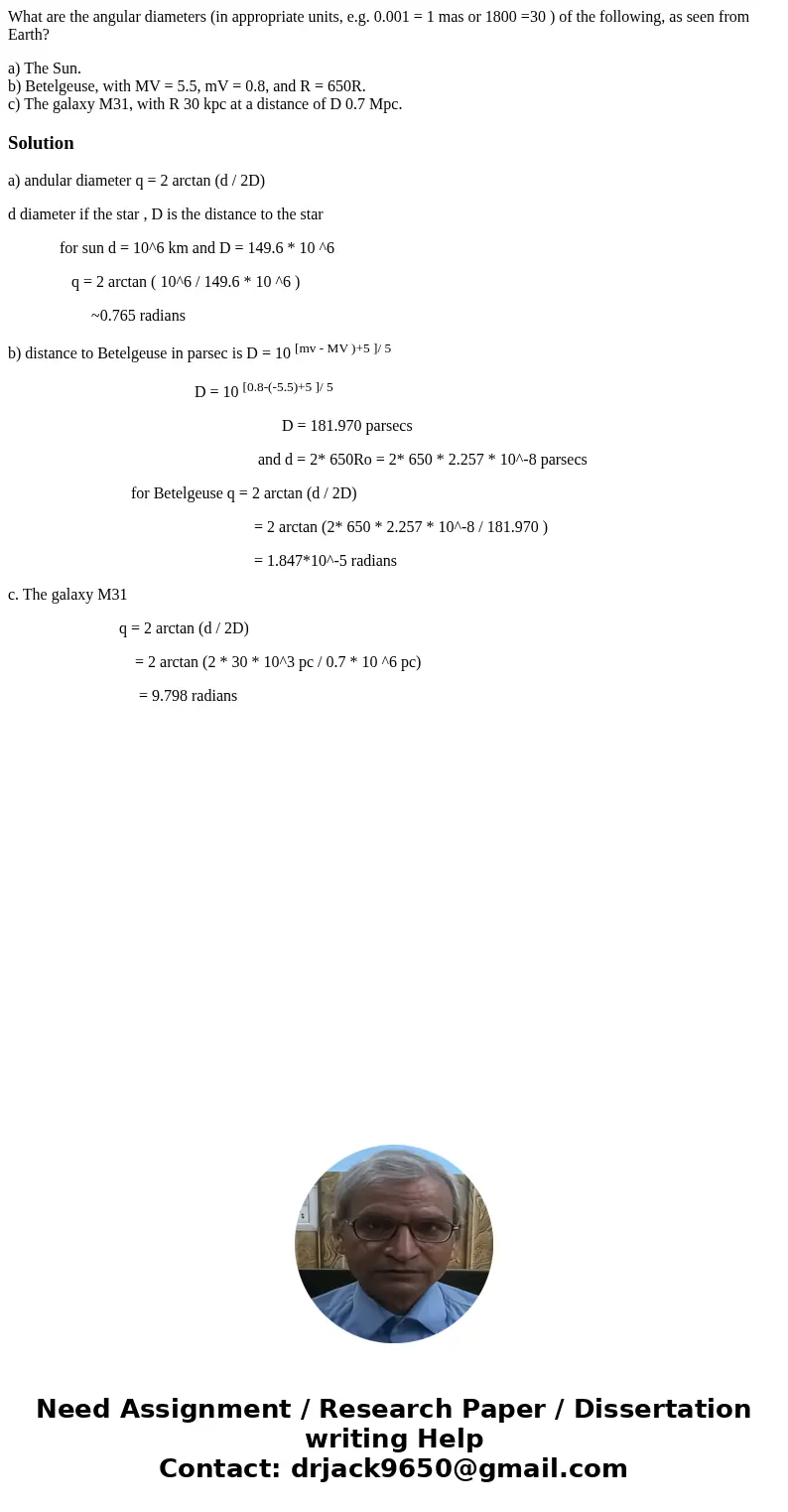 What are the angular diameters (in appropriate units, e.g. 0.001 = 1 mas or 1800 =30 ) of the following, as seen from Earth?

a) The Sun.
b) Betelgeuse, with MV = 5.5, mV = 0.8, and R = 650R.
c) The galaxy M31, with R 30 kpc at a distance of D 0.7 Mpc.

Solution

a) andular diameter q = 2 arctan (d / 2D)

d diameter if the star , D is the distance to the star

for sun d = 10^6 km and D = 149.6 * 10 ^6

q = 2 arctan ( 10^6 / 149.6 * 10 ^6 )

~0.765 radians

b) distance to Betelgeuse in parsec is D = $10^{[mv - MV )+5 ]/ 5}$

D = $10^{[0.8-(-5.5)+5 ]/ 5}$

D = 181.970 parsecs

and d = 2* 650Ro = 2* 650 * 2.257 * 10^-8 parsecs

for Betelgeuse q = 2 arctan (d / 2D)

= 2 arctan (2* 650 * 2.257 * 10^-8 / 181.970 )

= 1.847*10^-5 radians

c. The galaxy M31

q = 2 arctan (d / 2D)

= 2 arctan (2 * 30 * 10^3 pc / 0.7 * 10 ^6 pc)

= 9.798 radians

Need Assignment / Research Paper / Dissertation writing Help
Contact: drjack9650@gmail.com